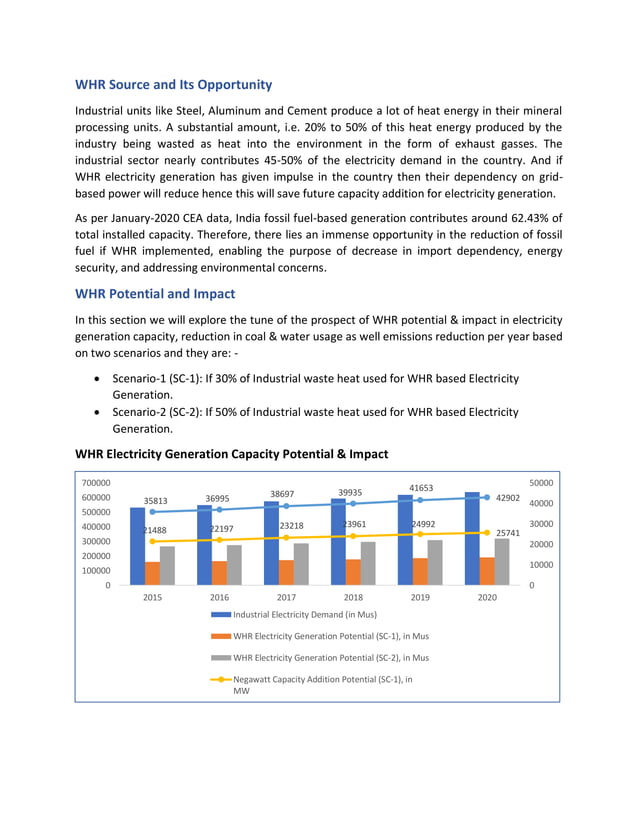 WHR Source and Its Opportunity

Industrial units like Steel, Aluminum and Cement produce a lot of heat energy in their mineral processing units. A substantial amount, i.e. 20% to 50% of this heat energy produced by the industry being wasted as heat into the environment in the form of exhaust gasses. The industrial sector nearly contributes 45-50% of the electricity demand in the country. And if WHR electricity generation has given impulse in the country then their dependency on grid-based power will reduce hence this will save future capacity addition for electricity generation.

As per January-2020 CEA data, India fossil fuel-based generation contributes around 62.43% of total installed capacity. Therefore, there lies an immense opportunity in the reduction of fossil fuel if WHR implemented, enabling the purpose of decrease in import dependency, energy security, and addressing environmental concerns.

WHR Potential and Impact

In this section we will explore the tune of the prospect of WHR potential & impact in electricity generation capacity, reduction in coal & water usage as well emissions reduction per year based on two scenarios and they are: -

• Scenario-1 (SC-1): If 30% of Industrial waste heat used for WHR based Electricity Generation.
• Scenario-2 (SC-2): If 50% of Industrial waste heat used for WHR based Electricity Generation.

WHR Electricity Generation Capacity Potential & Impact

700000
600000
500000
400000
300000
200000
100000
0

50000
40000
30000
20000
10000
0

35813 36995 38697 39935 41653 42902
21488 22197 23218 23961 24992 25741

2015 2016 2017 2018 2019 2020

Industrial Electricity Demand (in Mus)
WHR Electricity Generation Potential (SC-1), in Mus
WHR Electricity Generation Potential (SC-2), in Mus
Negawatt Capacity Addition Potential (SC-1), in MW